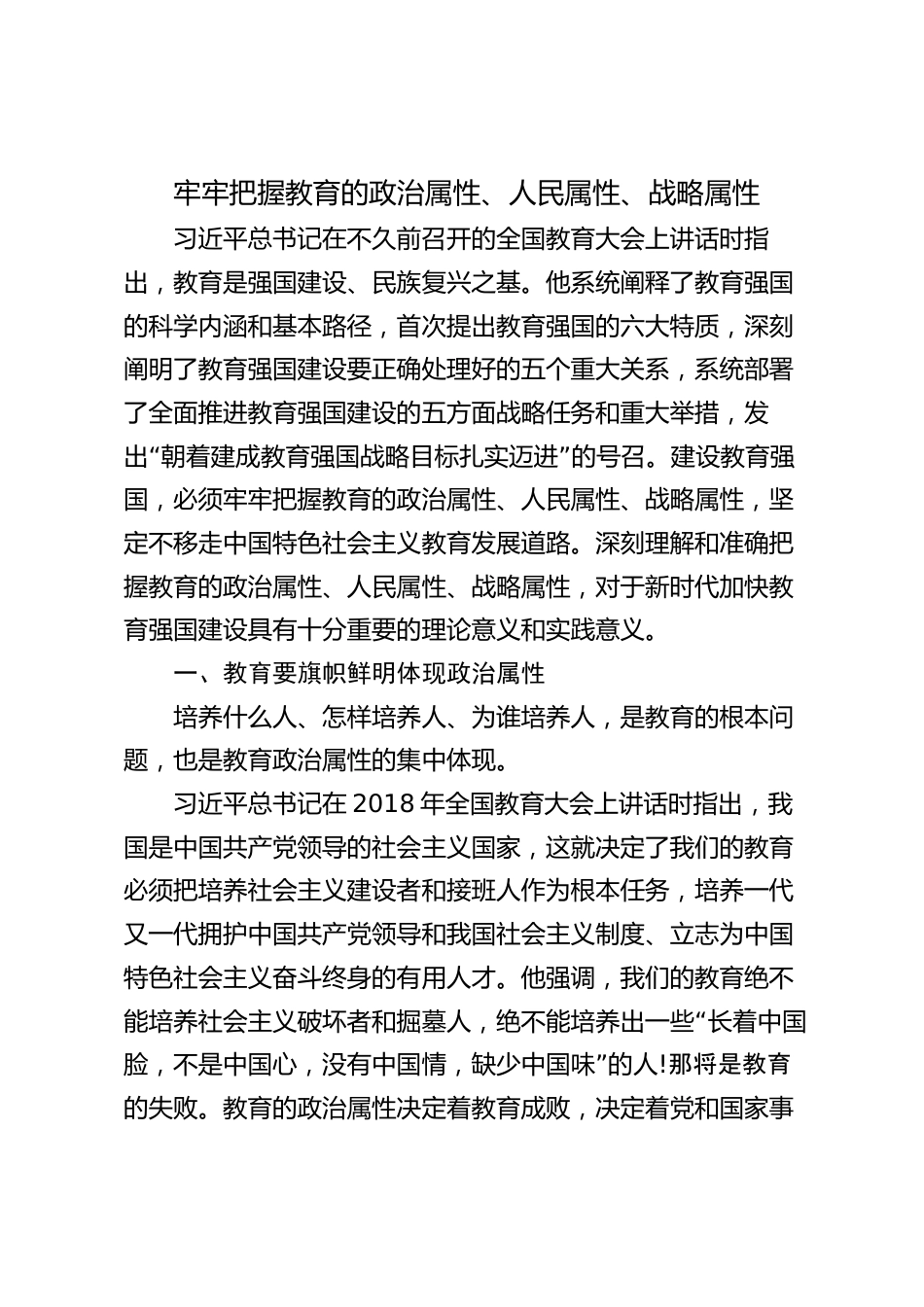 牢牢把握教育的政治属性、人民属性、战略属性

习近平总书记在不久前召开的全国教育大会上讲话时指出，教育是强国建设、民族复兴之基。他系统阐释了教育强国的科学内涵和基本路径，首次提出教育强国的六大特质，深刻阐明了教育强国建设要正确处理好的五个重大关系，系统部署了全面推进教育强国建设的五方面战略任务和重大举措，发出“朝着建成教育强国战略目标扎实迈进”的号召。建设教育强国，必须牢牢把握教育的政治属性、人民属性、战略属性，坚定不移走中国特色社会主义教育发展道路。深刻理解和准确把握教育的政治属性、人民属性、战略属性，对于新时代加快教育强国建设具有十分重要的理论意义和实践意义。

一、教育要旗帜鲜明体现政治属性

培养什么人、怎样培养人、为谁培养人，是教育的根本问题，也是教育政治属性的集中体现。

习近平总书记在 2018 年全国教育大会上讲话时指出，我国是中国共产党领导的社会主义国家，这就决定了我们的教育必须把培养社会主义建设者和接班人作为根本任务，培养一代又一代拥护中国共产党领导和我国社会主义制度、立志为中国特色社会主义奋斗终身的有用人才。他强调，我们的教育绝不能培养社会主义破坏者和掘墓人，绝不能培养出一些“长着中国脸，不是中国心，没有中国情，缺少中国味”的人!那将是教育的失败。教育的政治属性决定着教育成败，决定着党和国家事